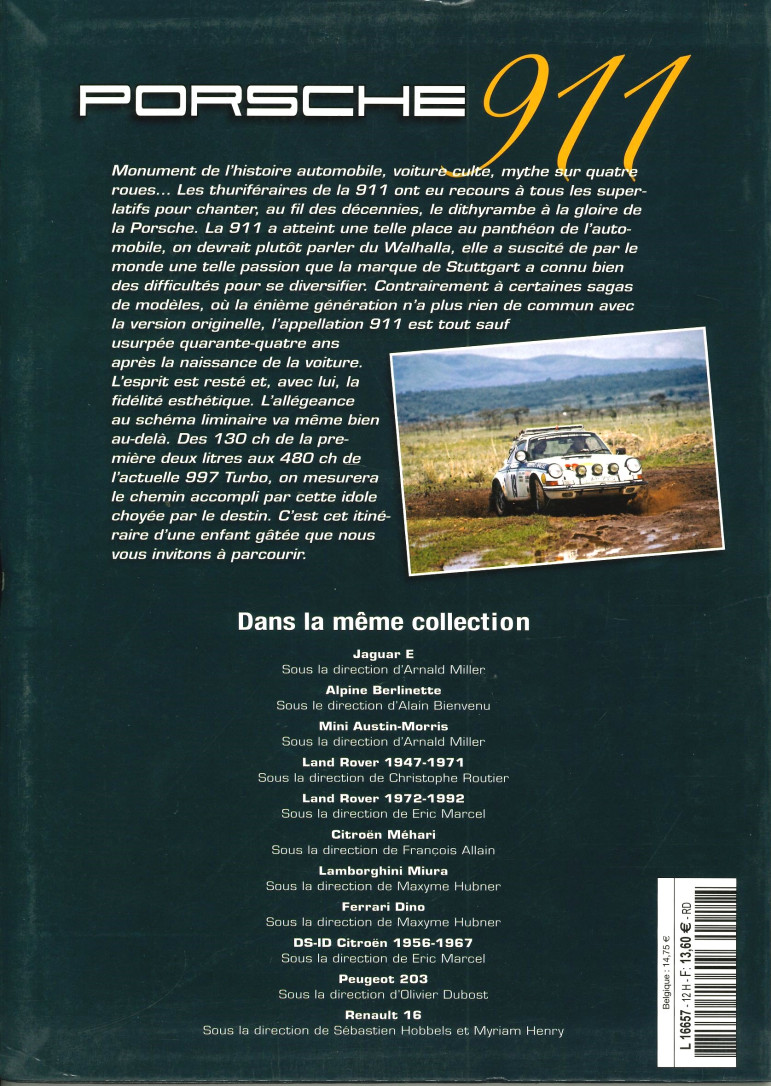 PORSCHE 911

Monument de l'histoire automobile, voiture culte, mythe sur quatre roues... Les thuriféraires de la 911 ont eu recours à tous les superlatifs pour chanter, au fil des décennies, le dithyrambe à la gloire de la Porsche. La 911 a atteint une telle place au panthéon de l'automobile, on devrait plutôt parler du Walhalla, elle a suscité de par le monde une telle passion que la marque de Stuttgart a connu bien des difficultés pour se diversifier. Contrairement à certaines sagas de modèles, où la énième génération n'a plus rien de commun avec la version originelle, l'appellation 911 est tout sauf usurpée quarante-quatre ans après la naissance de la voiture. L'esprit est resté et, avec lui, la fidélité esthétique. L'allégeance au schéma liminaire va même bien au-delà. Des 130 ch de la première deux litres aux 480 ch de l'actuelle 997 Turbo, on mesurera le chemin accompli par cette idole choyée par le destin. C'est cet itinéraire d'une enfant gâtée que nous vous invitons à parcourir.

Dans la même collection

Jaguar E
Sous la direction d'Arnald Miller

Alpine Berlinette
Sous le direction d'Alain Bienvenu

Mini Austin-Morris
Sous la direction d'Arnald Miller

Land Rover 1947-1971
Sous la direction de Christophe Routier

Land Rover 1972-1992
Sous la direction de Eric Marcel

Citroën Méhari
Sous la direction de François Allain

Lamborghini Miura
Sous la direction de Maxyme Hubner

Ferrari Dino
Sous la direction de Maxyme Hubner

DS-ID Citroën 1956-1967
Sous la direction de Eric Marcel

Peugeot 203
Sous la direction d'Olivier Dubost

Renault 16
Sous la direction de Sébastien Hobbels et Myriam Henry

Belgique : 14,75 €
L 16657 - 12 H - F: 13,60 € - RD